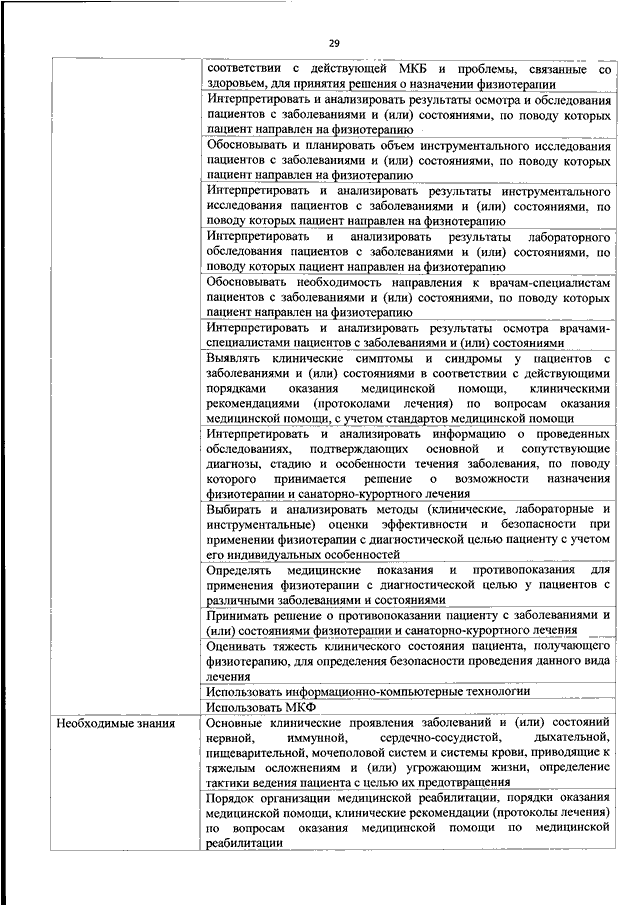 29

| | |
|---|---|
| | соответствии с действующей МКБ и проблемы, связанные со здоровьем, для принятия решения о назначении физиотерапии |
| | Интерпретировать и анализировать результаты осмотра и обследования пациентов с заболеваниями и (или) состояниями, по поводу которых пациент направлен на физиотерапию |
| | Обосновывать и планировать объем инструментального исследования пациентов с заболеваниями и (или) состояниями, по поводу которых пациент направлен на физиотерапию |
| | Интерпретировать и анализировать результаты инструментального исследования пациентов с заболеваниями и (или) состояниями, по поводу которых пациент направлен на физиотерапию |
| | Интерпретировать и анализировать результаты лабораторного обследования пациентов с заболеваниями и (или) состояниями, по поводу которых пациент направлен на физиотерапию |
| | Обосновывать необходимость направления к врачам-специалистам пациентов с заболеваниями и (или) состояниями, по поводу которых пациент направлен на физиотерапию |
| | Интерпретировать и анализировать результаты осмотра врачами-специалистами пациентов с заболеваниями и (или) состояниями |
| | Выявлять клинические симптомы и синдромы у пациентов с заболеваниями и (или) состояниями в соответствии с действующими порядками оказания медицинской помощи, клиническими рекомендациями (протоколами лечения) по вопросам оказания медицинской помощи, с учетом стандартов медицинской помощи |
| | Интерпретировать и анализировать информацию о проведенных обследованиях, подтверждающих основной и сопутствующие диагнозы, стадию и особенности течения заболевания, по поводу которого принимается решение о возможности назначения физиотерапии и санаторно-курортного лечения |
| | Выбирать и анализировать методы (клинические, лабораторные и инструментальные) оценки эффективности и безопасности при применении физиотерапии с диагностической целью пациенту с учетом его индивидуальных особенностей |
| | Определять медицинские показания и противопоказания для применения физиотерапии с диагностической целью у пациентов с различными заболеваниями и состояниями |
| | Принимать решение о противопоказании пациенту с заболеваниями и (или) состояниями физиотерапии и санаторно-курортного лечения |
| | Оценивать тяжесть клинического состояния пациента, получающего физиотерапию, для определения безопасности проведения данного вида лечения |
| | Использовать информационно-компьютерные технологии |
| | Использовать МКФ |
| Необходимые знания | Основные клинические проявления заболеваний и (или) состояний нервной, иммунной, сердечно-сосудистой, дыхательной, пищеварительной, мочеполовой систем и системы крови, приводящие к тяжелым осложнениям и (или) угрожающим жизни, определение тактики ведения пациента с целью их предотвращения |
| | Порядок организации медицинской реабилитации, порядки оказания медицинской помощи, клинические рекомендации (протоколы лечения) по вопросам оказания медицинской помощи по медицинской реабилитации |